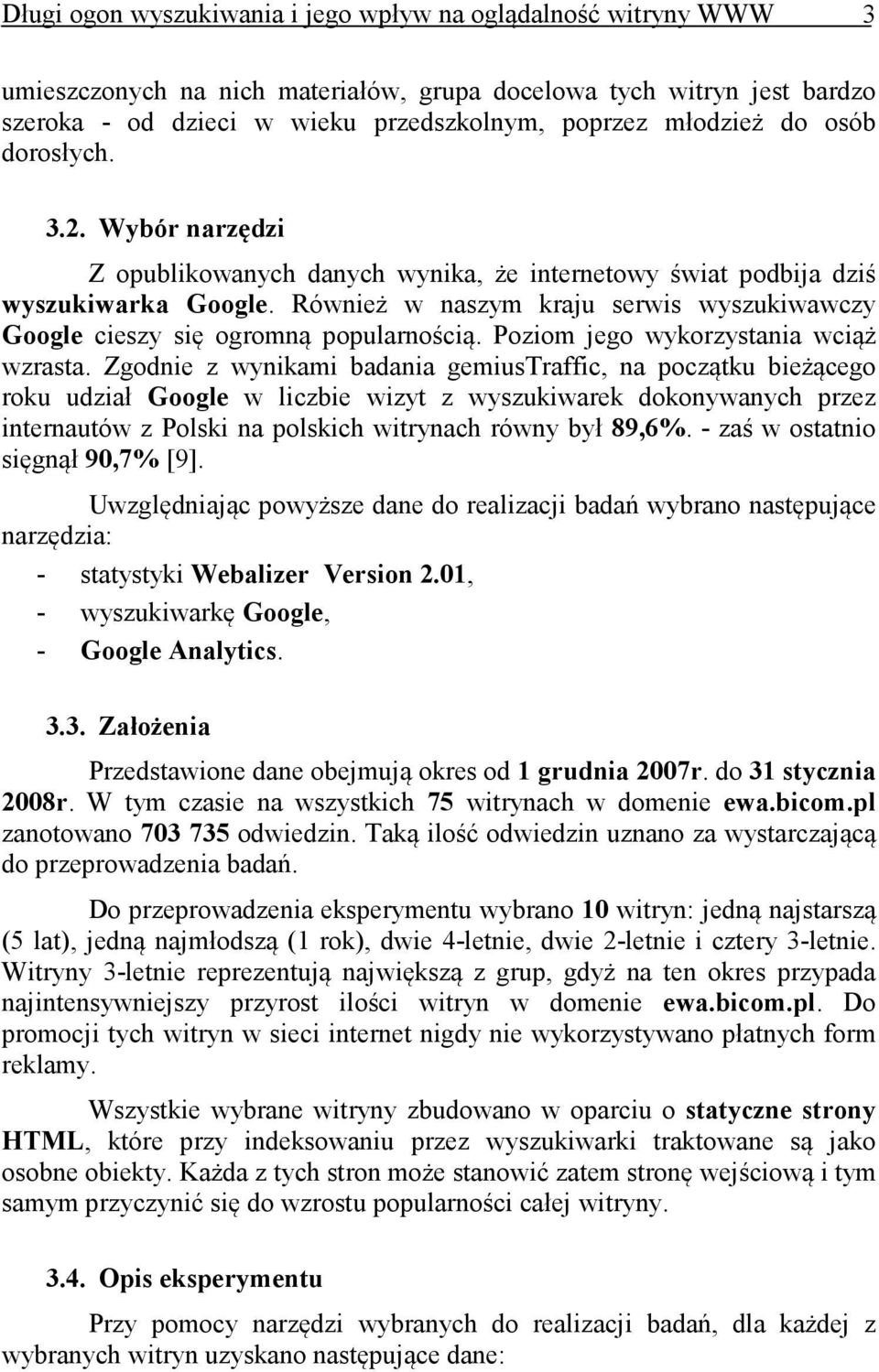 Długi ogon wyszukiwania i jego wpływ na oglądalność witryny WWW 3

umieszczonych na nich materiałów, grupa docelowa tych witryn jest bardzo szeroka - od dzieci w wieku przedszkolnym, poprzez młodzież do osób dorosłych.

3.2. Wybór narzędzi

Z opublikowanych danych wynika, że internetowy świat podbija dziś wyszukiwarka Google. Również w naszym kraju serwis wyszukiwawczy Google cieszy się ogromną popularnością. Poziom jego wykorzystania wciąż wzrasta. Zgodnie z wynikami badania gemiusTraffic, na początku bieżącego roku udział Google w liczbie wizyt z wyszukiwarek dokonywanych przez internautów z Polski na polskich witrynach równy był 89,6%. - zaś w ostatnio sięgnął 90,7% [9].

Uwzględniając powyższe dane do realizacji badań wybrano następujące narzędzia:

- statystyki Webalizer Version 2.01,
- wyszukiwarkę Google,
- Google Analytics.

3.3. Założenia

Przedstawione dane obejmują okres od 1 grudnia 2007r. do 31 stycznia 2008r. W tym czasie na wszystkich 75 witrynach w domenie ewa.bicom.pl zanotowano 703 735 odwiedzin. Taką ilość odwiedzin uznano za wystarczającą do przeprowadzenia badań.

Do przeprowadzenia eksperymentu wybrano 10 witryn: jedną najstarszą (5 lat), jedną najmłodszą (1 rok), dwie 4-letnie, dwie 2-letnie i cztery 3-letnie. Witryny 3-letnie reprezentują największą z grup, gdyż na ten okres przypada najintensywniejszy przyrost ilości witryn w domenie ewa.bicom.pl. Do promocji tych witryn w sieci internet nigdy nie wykorzystywano płatnych form reklamy.

Wszystkie wybrane witryny zbudowano w oparciu o statyczne strony HTML, które przy indeksowaniu przez wyszukiwarki traktowane są jako osobne obiekty. Każda z tych stron może stanowić zatem stronę wejściową i tym samym przyczynić się do wzrostu popularności całej witryny.

3.4. Opis eksperymentu

Przy pomocy narzędzi wybranych do realizacji badań, dla każdej z wybranych witryn uzyskano następujące dane: